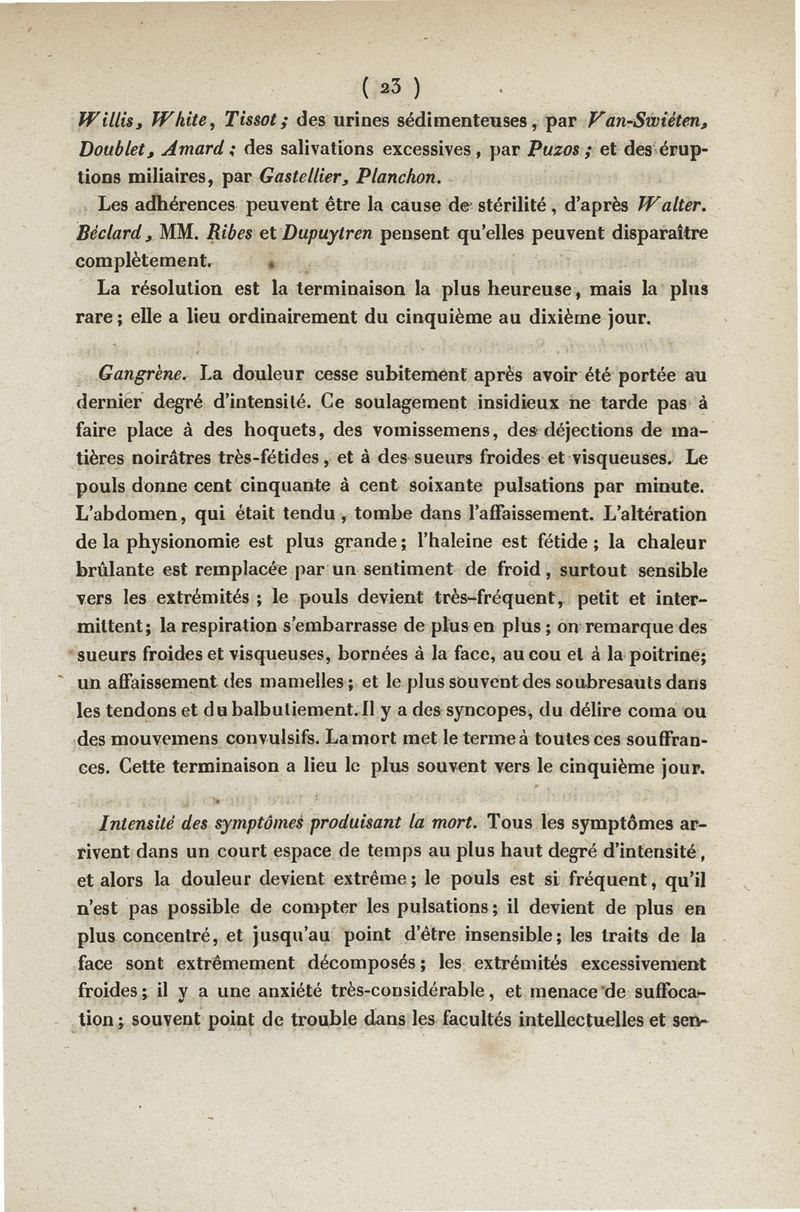 ( 23 )

Willis, White, Tissot; des urines sédimenteuses, par Van-Swiéten, Doublet, Amard; des salivations excessives, par Puzos; et des éruptions miliaires, par Gastellier, Planchon.

Les adhérences peuvent être la cause de stérilité, d'après Walter. Béclard, MM. Ribes et Dupuytren pensent qu'elles peuvent disparaître complètement.

La résolution est la terminaison la plus heureuse, mais la plus rare; elle a lieu ordinairement du cinquième au dixième jour.

Gangrène. La douleur cesse subitement après avoir été portée au dernier degré d'intensité. Ce soulagement insidieux ne tarde pas à faire place à des hoquets, des vomissemens, des déjections de matières noirâtres très-fétides, et à des sueurs froides et visqueuses. Le pouls donne cent cinquante à cent soixante pulsations par minute. L'abdomen, qui était tendu, tombe dans l'affaissement. L'altération de la physionomie est plus grande; l'haleine est fétide; la chaleur brûlante est remplacée par un sentiment de froid, surtout sensible vers les extrémités; le pouls devient très-fréquent, petit et intermittent; la respiration s'embarrasse de plus en plus; on remarque des sueurs froides et visqueuses, bornées à la face, au cou et à la poitrine; un affaissement des mamelles; et le plus souvent des soubresauts dans les tendons et du balbutiement. Il y a des syncopes, du délire coma ou des mouvemens convulsifs. La mort met le terme à toutes ces souffrances. Cette terminaison a lieu le plus souvent vers le cinquième jour.

Intensité des symptômes produisant la mort. Tous les symptômes arrivent dans un court espace de temps au plus haut degré d'intensité, et alors la douleur devient extrême; le pouls est si fréquent, qu'il n'est pas possible de compter les pulsations; il devient de plus en plus concentré, et jusqu'au point d'être insensible; les traits de la face sont extrêmement décomposés; les extrémités excessivement froides; il y a une anxiété très-considérable, et menace de suffocation; souvent point de trouble dans les facultés intellectuelles et sen-